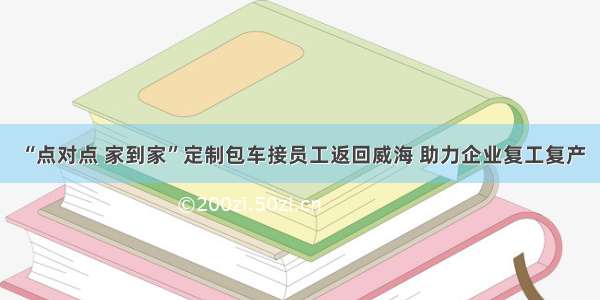 “点对点 家到家”定制包车接员工返回威海 助力企业复工复产

©200zi.50zi.cn